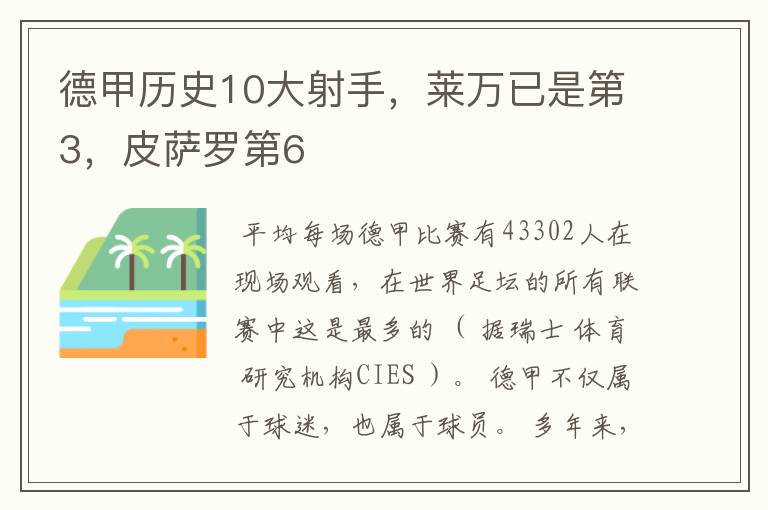 德甲历史10大射手，莱万已是第3，皮萨罗第6

平均每场德甲比赛有43302人在现场观看，在世界足坛的所有联赛中这是最多的（据瑞士体育研究机构CIES）。德甲不仅属于球迷，也属于球员。多年来，